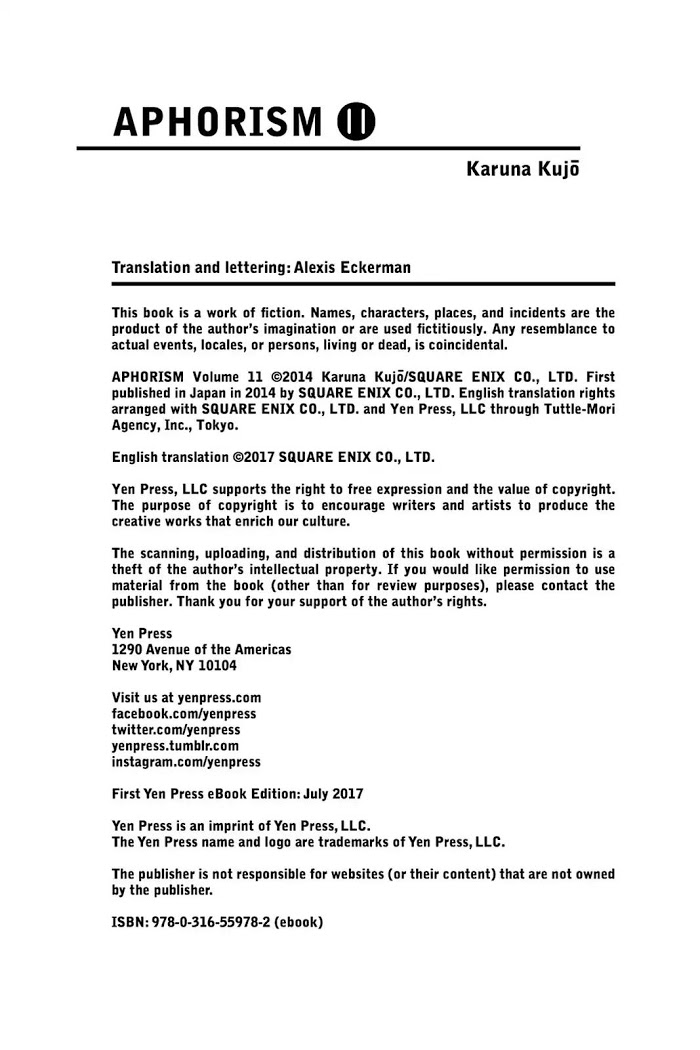 APHORISM 11

Karuna Kujō

Translation and lettering: Alexis Eckerman

This book is a work of fiction. Names, characters, places, and incidents are the product of the author's imagination or are used fictitiously. Any resemblance to actual events, locales, or persons, living or dead, is coincidental.

APHORISM Volume 11 ©2014 Karuna Kujō/SQUARE ENIX CO., LTD. First published in Japan in 2014 by SQUARE ENIX CO., LTD. English translation rights arranged with SQUARE ENIX CO., LTD. and Yen Press, LLC through Tuttle-Mori Agency, Inc., Tokyo.

English translation ©2017 SQUARE ENIX CO., LTD.

Yen Press, LLC supports the right to free expression and the value of copyright. The purpose of copyright is to encourage writers and artists to produce the creative works that enrich our culture.

The scanning, uploading, and distribution of this book without permission is a theft of the author's intellectual property. If you would like permission to use material from the book (other than for review purposes), please contact the publisher. Thank you for your support of the author's rights.

Yen Press
1290 Avenue of the Americas
New York, NY 10104

Visit us at yenpress.com
facebook.com/yenpress
twitter.com/yenpress
yenpress.tumblr.com
instagram.com/yenpress

First Yen Press eBook Edition: July 2017

Yen Press is an imprint of Yen Press, LLC.
The Yen Press name and logo are trademarks of Yen Press, LLC.

The publisher is not responsible for websites (or their content) that are not owned by the publisher.

ISBN: 978-0-316-55978-2 (ebook)